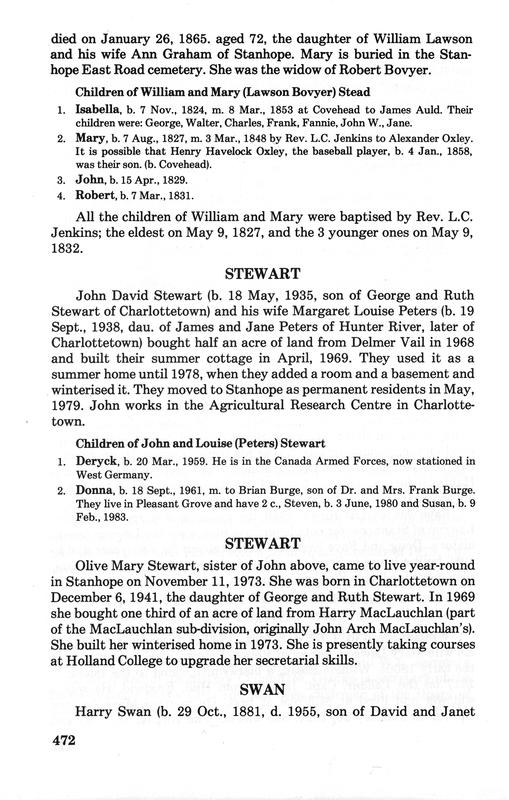 died on January 26, 1865. aged 72, the daughter of William Lawson and his wife Ann Graham of Stanhope. Mary is buried in the Stanhope East Road cemetery. She was the widow of Robert Bovyer.

Children of William and Mary (Lawson Bovyer) Stead

1. Isabella, b. 7 Nov., 1824, m. 8 Mar., 1853 at Covehead to James Auld. Their children were: George, Walter, Charles, Frank, Fannie, John W., Jane.
2. Mary, b. 7 Aug., 1827, m. 3 Mar., 1848 by Rev. L.C. Jenkins to Alexander Oxley. It is possible that Henry Havelock Oxley, the baseball player, b. 4 Jan., 1858, was their son. (b. Covehead).
3. John, b. 15 Apr., 1829.
4. Robert, b. 7 Mar., 1831.

All the children of William and Mary were baptised by Rev. L.C. Jenkins; the eldest on May 9, 1827, and the 3 younger ones on May 9, 1832.

STEWART

John David Stewart (b. 18 May, 1935, son of George and Ruth Stewart of Charlottetown) and his wife Margaret Louise Peters (b. 19 Sept., 1938, dau. of James and Jane Peters of Hunter River, later of Charlottetown) bought half an acre of land from Delmer Vail in 1968 and built their summer cottage in April, 1969. They used it as a summer home until 1978, when they added a room and a basement and winterised it. They moved to Stanhope as permanent residents in May, 1979. John works in the Agricultural Research Centre in Charlottetown.

Children of John and Louise (Peters) Stewart

1. Deryck, b. 20 Mar., 1959. He is in the Canada Armed Forces, now stationed in West Germany.
2. Donna, b. 18 Sept., 1961, m. to Brian Burge, son of Dr. and Mrs. Frank Burge. They live in Pleasant Grove and have 2 c., Steven, b. 3 June, 1980 and Susan, b. 9 Feb., 1983.

STEWART

Olive Mary Stewart, sister of John above, came to live year-round in Stanhope on November 11, 1973. She was born in Charlottetown on December 6, 1941, the daughter of George and Ruth Stewart. In 1969 she bought one third of an acre of land from Harry MacLauchlan (part of the MacLauchlan sub-division, originally John Arch MacLauchlan's). She built her winterised home in 1973. She is presently taking courses at Holland College to upgrade her secretarial skills.

SWAN

Harry Swan (b. 29 Oct., 1881, d. 1955, son of David and Janet

472